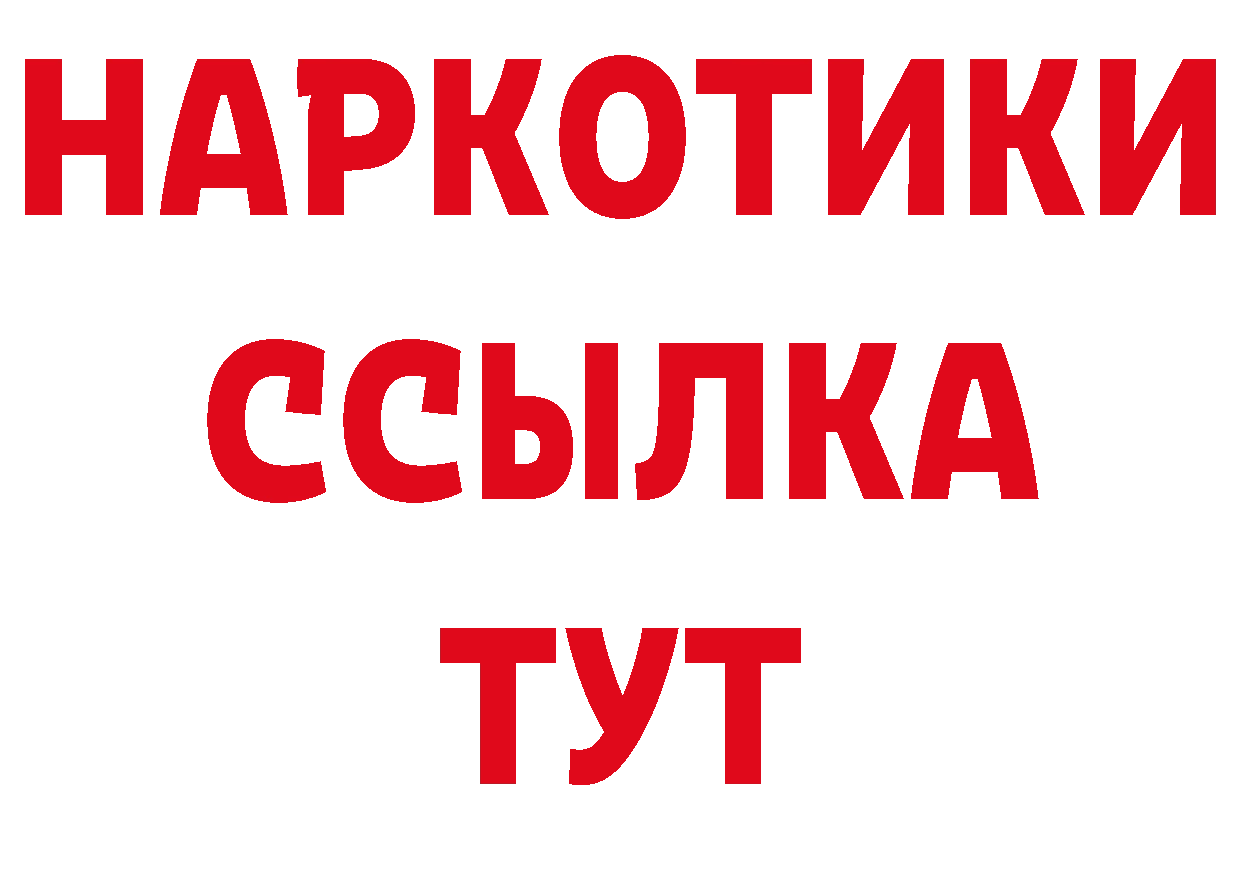 НАРКОТИКИ
ССЫЛКА
ТУТ